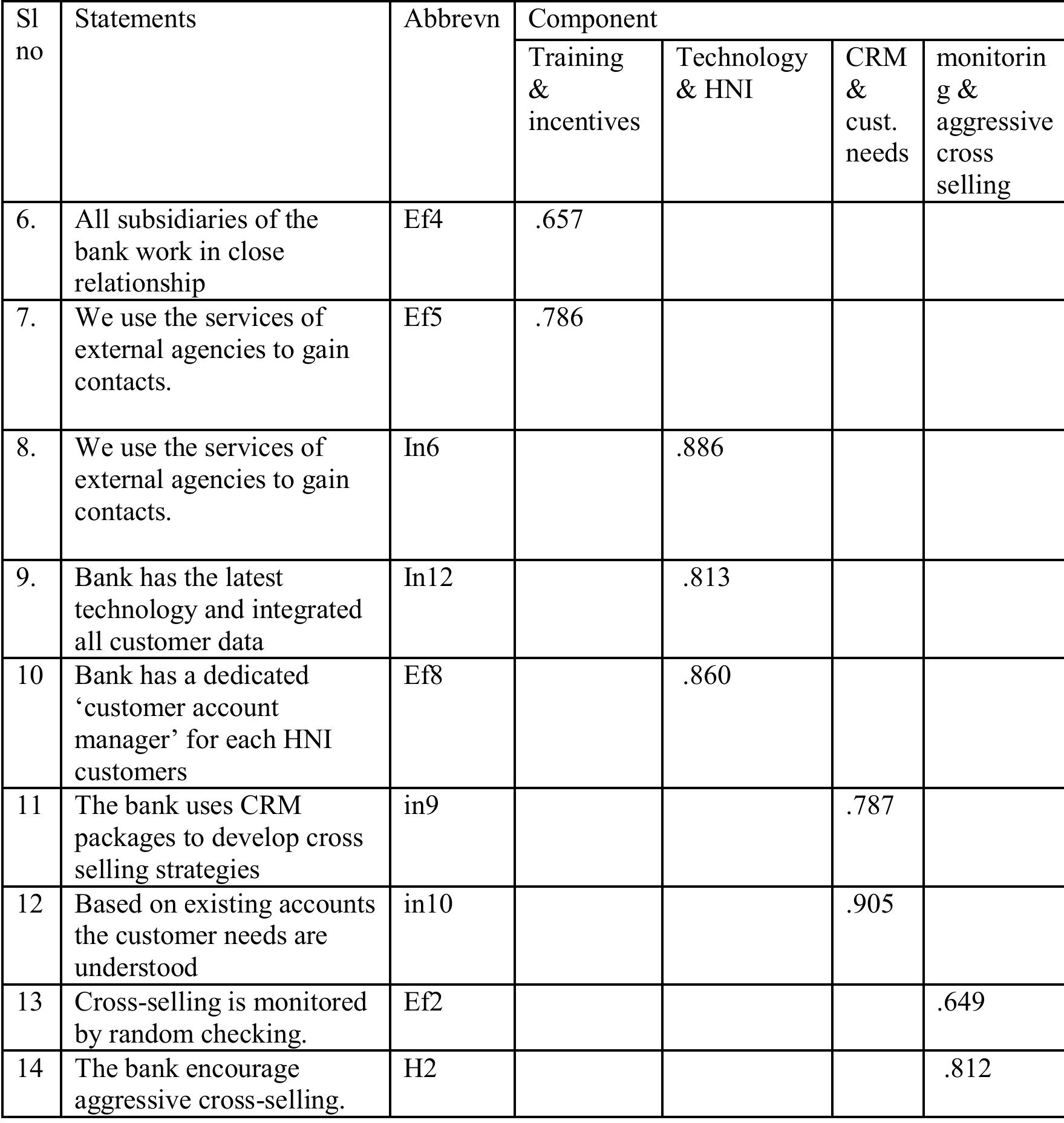 | Sl no | Statements | Abbrevn | Component | | | |
|---|---|---|---|---|---|---|
| | | | Training & incentives | Technology & HNI | CRM & cust. needs | monitoring & aggressive cross selling |
| 6. | All subsidiaries of the bank work in close relationship | Ef4 | .657 | | | |
| 7. | We use the services of external agencies to gain contacts. | Ef5 | .786 | | | |
| 8. | We use the services of external agencies to gain contacts. | In6 | | .886 | | |
| 9. | Bank has the latest technology and integrated all customer data | In12 | | .813 | | |
| 10 | Bank has a dedicated ‘customer account manager’ for each HNI customers | Ef8 | | .860 | | |
| 11 | The bank uses CRM packages to develop cross selling strategies | in9 | | | .787 | |
| 12 | Based on existing accounts the customer needs are understood | in10 | | | .905 | |
| 13 | Cross-selling is monitored by random checking. | Ef2 | | | | .649 |
| 14 | The bank encourage aggressive cross-selling. | H2 | | | | .812 |